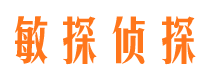 敏探侦探